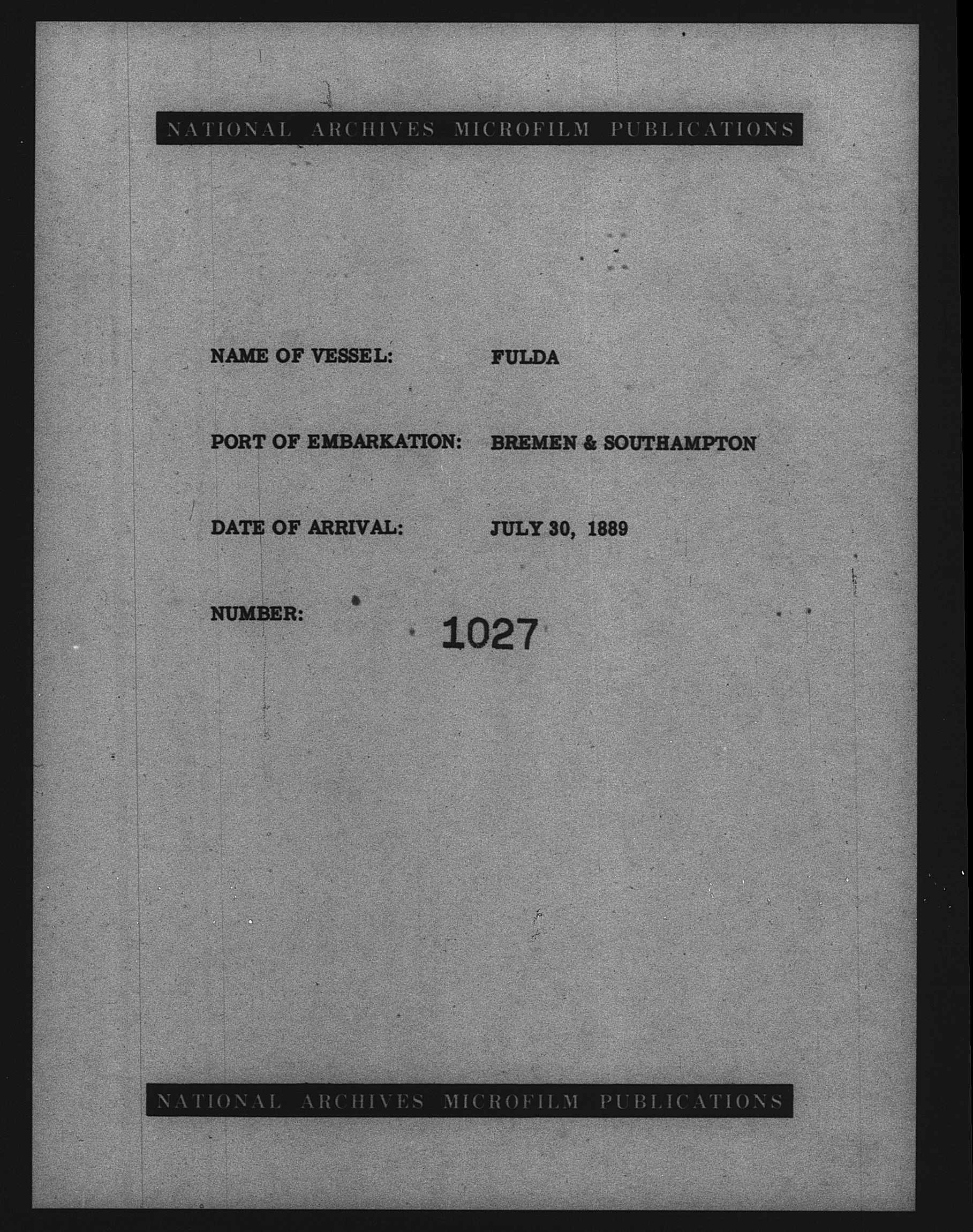 NATIONAL ARCHIVES MICROFILM PUBLICATIONS

NAME OF VESSEL: FULDA

PORT OF EMBARKATION: BREMEN & SOUTHAMPTON

DATE OF ARRIVAL: JULY 30, 1889

NUMBER: 1027

NATIONAL ARCHIVES MICROFILM PUBLICATIONS